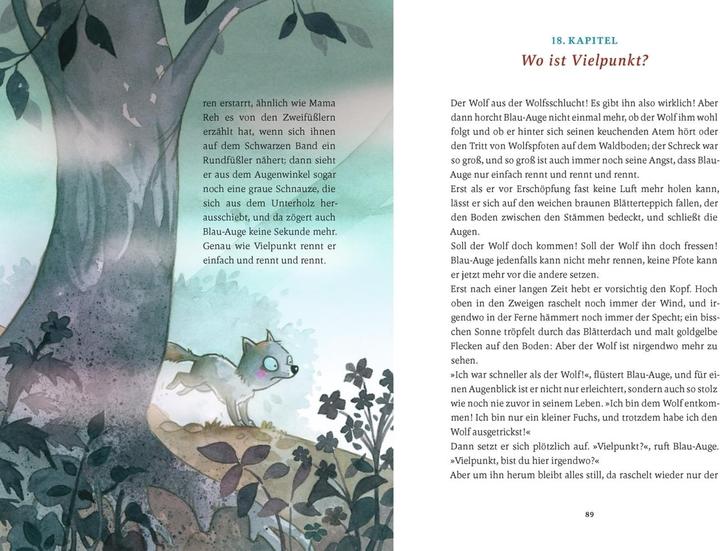 ren erstarrt, ähnlich wie Mama Reh es von den Zweifüßlern erzählt hat, wenn sich ihnen auf dem Schwarzen Band ein Rundfüßler nähert; dann sieht er aus dem Augenwinkel sogar noch eine graue Schnauze, die sich aus dem Unterholz herausschiebt, und da zögert auch Blau-Auge keine Sekunde mehr. Genau wie Vielpunkt rennt er einfach und rennt und rennt.

18. KAPITEL
Wo ist Vielpunkt?

Der Wolf aus der Wolfsschlucht! Es gibt ihn also wirklich! Aber dann horcht Blau-Auge nicht einmal mehr, ob der Wolf ihm wohl folgt und ob er hinter sich seinen keuchenden Atem hört oder den Tritt von Wolfspfoten auf dem Waldboden; der Schreck war so groß, und so groß ist auch immer noch seine Angst, dass Blau-Auge nur einfach rennt und rennt und rennt.
Erst als er vor Erschöpfung fast keine Luft mehr holen kann, lässt er sich auf den weichen braunen Blätterteppich fallen, der den Boden zwischen den Stämmen bedeckt, und schließt die Augen.
Soll der Wolf doch kommen! Soll der Wolf ihn doch fressen! Blau-Auge jedenfalls kann nicht mehr rennen, keine Pfote kann er jetzt mehr vor die andere setzen.
Erst nach einer langen Zeit hebt er vorsichtig den Kopf. Hoch oben in den Zweigen raschelt noch immer der Wind, und irgendwo in der Ferne hämmert noch immer der Specht; ein bisschen Sonne tröpfelt durch das Blätterdach und malt goldgelbe Flecken auf den Boden: Aber der Wolf ist nirgendwo mehr zu sehen.
»Ich war schneller als der Wolf!«, flüstert Blau-Auge, und für einen Augenblick ist er nicht nur erleichtert, sondern auch so stolz wie noch nie zuvor in seinem Leben. »Ich bin dem Wolf entkommen! Ich bin nur ein kleiner Fuchs, und trotzdem habe ich den Wolf ausgetrickst!«
Dann setzt er sich plötzlich auf. »Vielpunkt?«, ruft Blau-Auge. »Vielpunkt, bist du hier irgendwo?«
Aber um ihn herum bleibt alles still, da raschelt wieder nur der

89